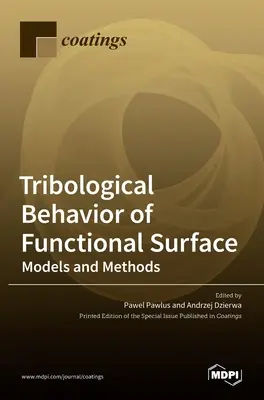 coatings

Tribological Behavior of Functional Surface
Models and Methods

Edited by
Pawel Pawlus and Andrzej Dzierwa
Printed Edition of the Special Issue Published in Coatings

www.mdpi.com/journal/coatings

MDPI